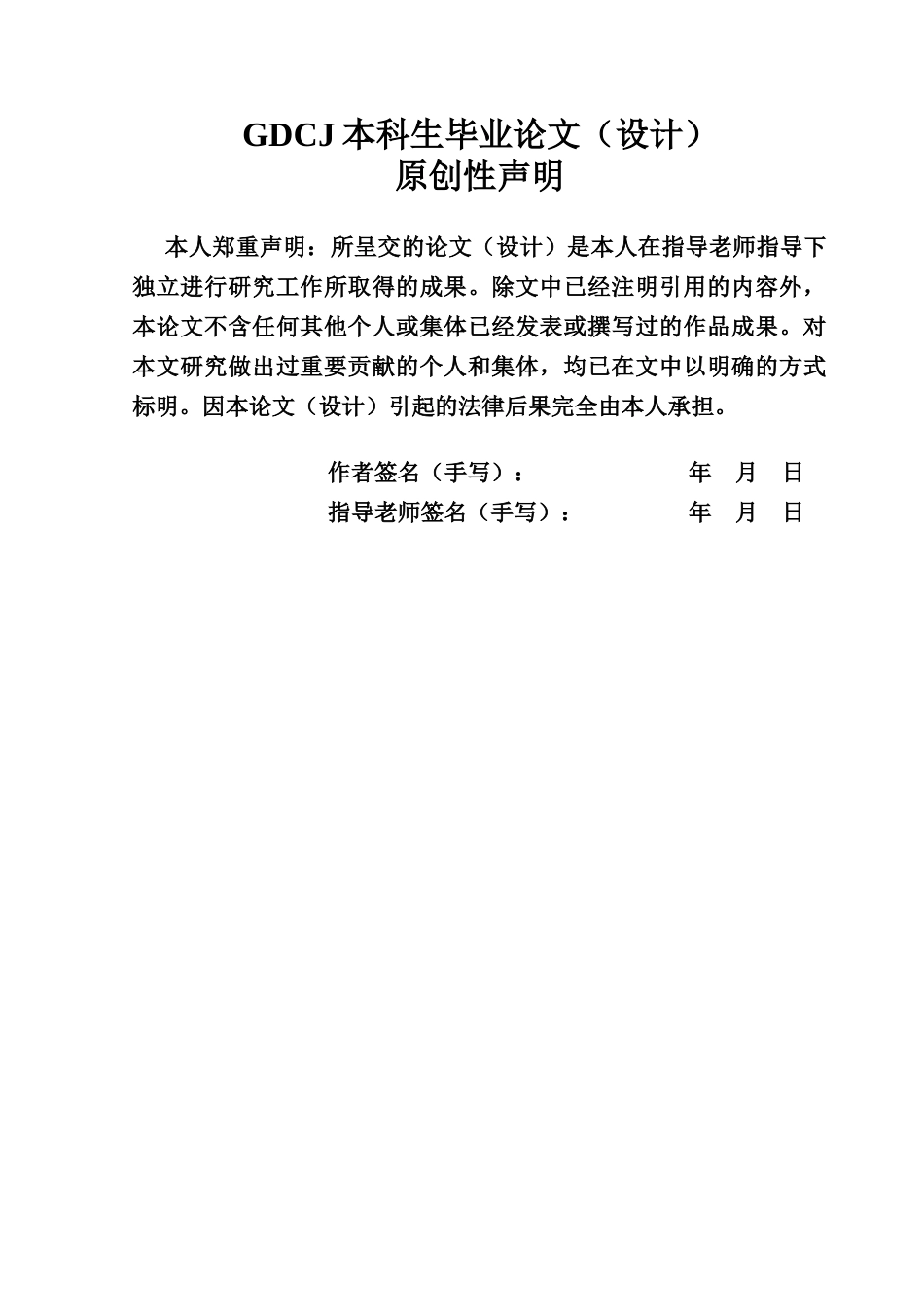 GDCJ 本科生毕业论文（设计）
原创性声明

本人郑重声明：所呈交的论文（设计）是本人在指导老师指导下独立进行研究工作所取得的成果。除文中已经注明引用的内容外，本论文不含任何其他个人或集体已经发表或撰写过的作品成果。对本文研究做出过重要贡献的个人和集体，均已在文中以明确的方式标明。因本论文（设计）引起的法律后果完全由本人承担。

作者签名（手写）：　　　　　　年　月　日
指导老师签名（手写）：　　　　年　月　日